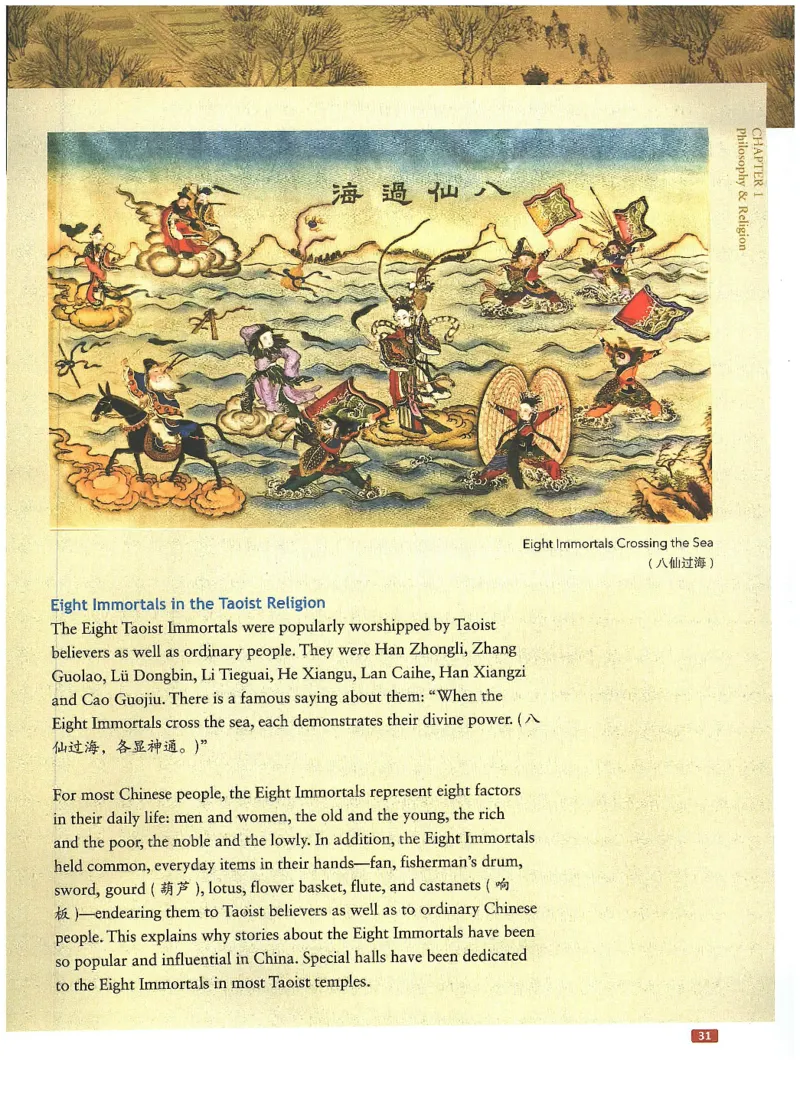 CHAPTER 1
Philosophy & Religion

海過仙八

Eight Immortals Crossing the Sea
（八仙过海）

Eight Immortals in the Taoist Religion

The Eight Taoist Immortals were popularly worshipped by Taoist believers as well as ordinary people. They were Han Zhongli, Zhang Guolao, Lü Dongbin, Li Tieguai, He Xiangu, Lan Caihe, Han Xiangzi and Cao Guojiu. There is a famous saying about them: "When the Eight Immortals cross the sea, each demonstrates their divine power. (八仙过海，各显神通。)"

For most Chinese people, the Eight Immortals represent eight factors in their daily life: men and women, the old and the young, the rich and the poor, the noble and the lowly. In addition, the Eight Immortals held common, everyday items in their hands—fan, fisherman's drum, sword, gourd (葫芦), lotus, flower basket, flute, and castanets (响板)—endearing them to Taoist believers as well as to ordinary Chinese people. This explains why stories about the Eight Immortals have been so popular and influential in China. Special halls have been dedicated to the Eight Immortals in most Taoist temples.

31